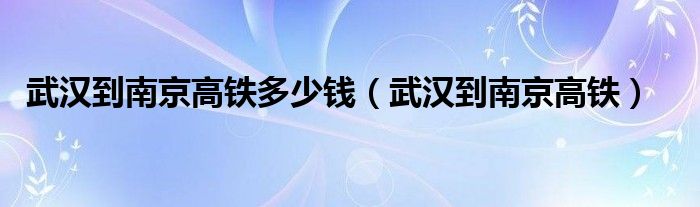 武汉到南京高铁多少钱（武汉到南京高铁）